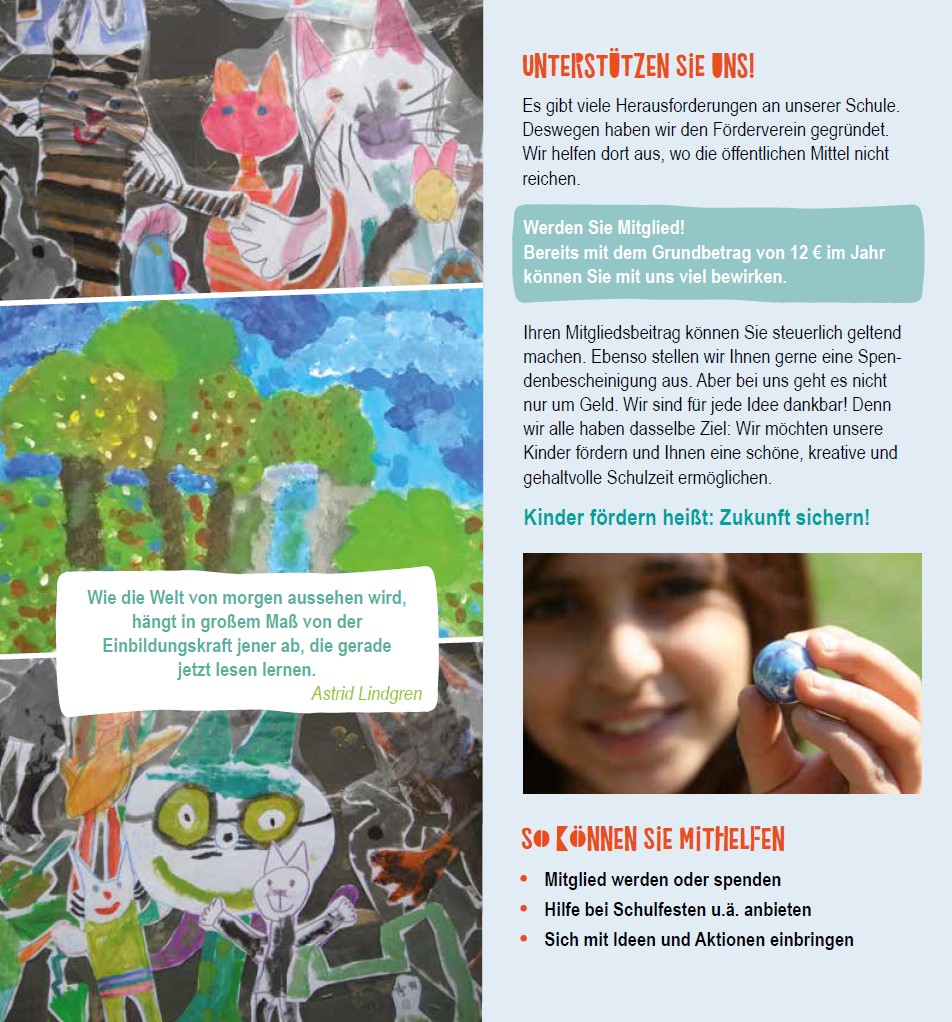 Wie die Welt von morgen aussehen wird, hängt in großem Maß von der Einbildungskraft jener ab, die gerade jetzt lesen lernen.
Astrid Lindgren

UNTERSTÜTZEN SIE UNS!

Es gibt viele Herausforderungen an unserer Schule. Deswegen haben wir den Förderverein gegründet. Wir helfen dort aus, wo die öffentlichen Mittel nicht reichen.

Werden Sie Mitglied!
Bereits mit dem Grundbetrag von 12 € im Jahr können Sie mit uns viel bewirken.

Ihren Mitgliedsbeitrag können Sie steuerlich geltend machen. Ebenso stellen wir Ihnen gerne eine Spendenbescheinigung aus. Aber bei uns geht es nicht nur um Geld. Wir sind für jede Idee dankbar! Denn wir alle haben dasselbe Ziel: Wir möchten unsere Kinder fördern und Ihnen eine schöne, kreative und gehaltvolle Schulzeit ermöglichen.

Kinder fördern heißt: Zukunft sichern!

SO KÖNNEN SIE MITHELFEN

• Mitglied werden oder spenden
• Hilfe bei Schulfesten u.ä. anbieten
• Sich mit Ideen und Aktionen einbringen